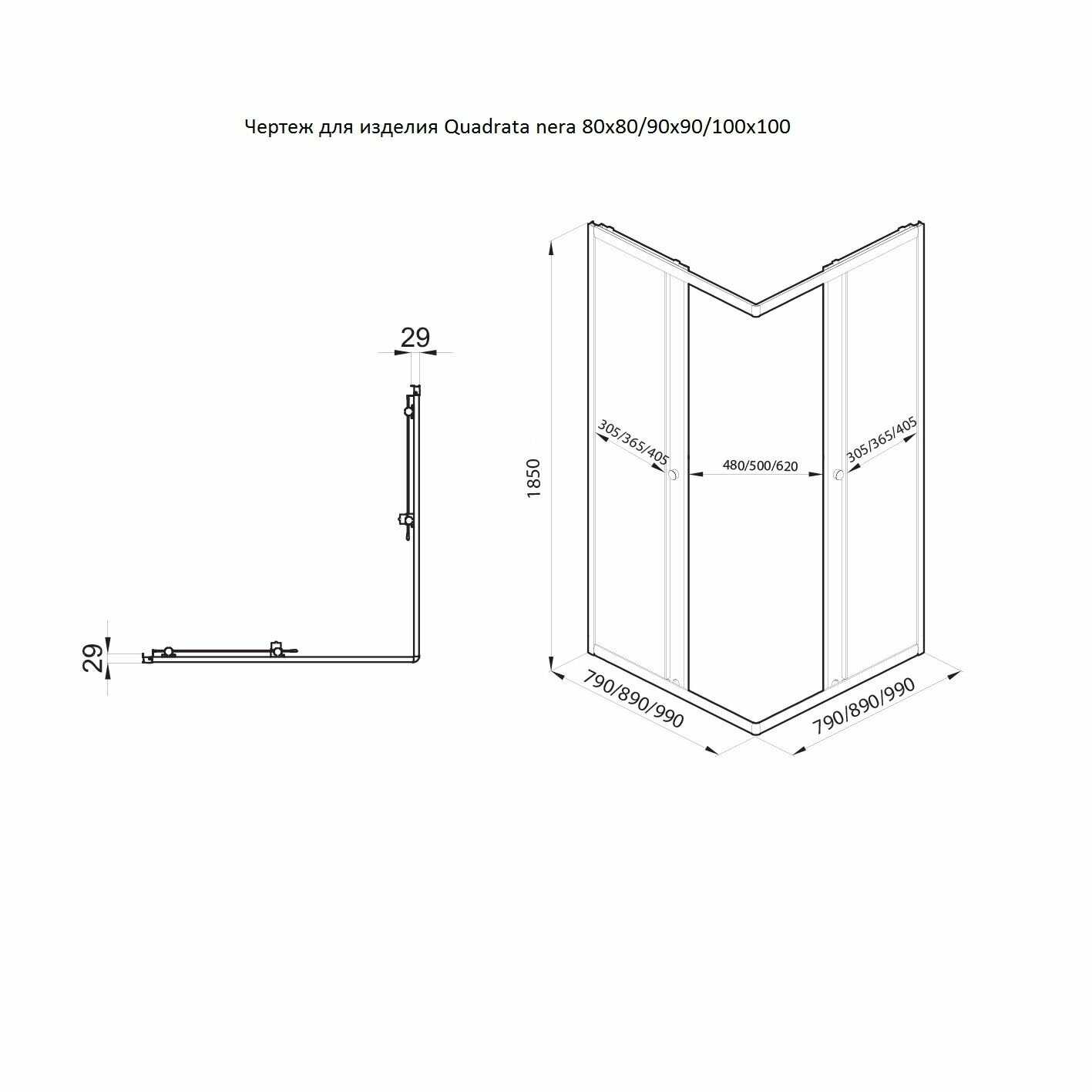 Чертеж для изделия Quadrata nera 80x80/90x90/100x100

29

29

1850

305/365/405

480/500/620

305/365/405

790/890/990

790/890/990